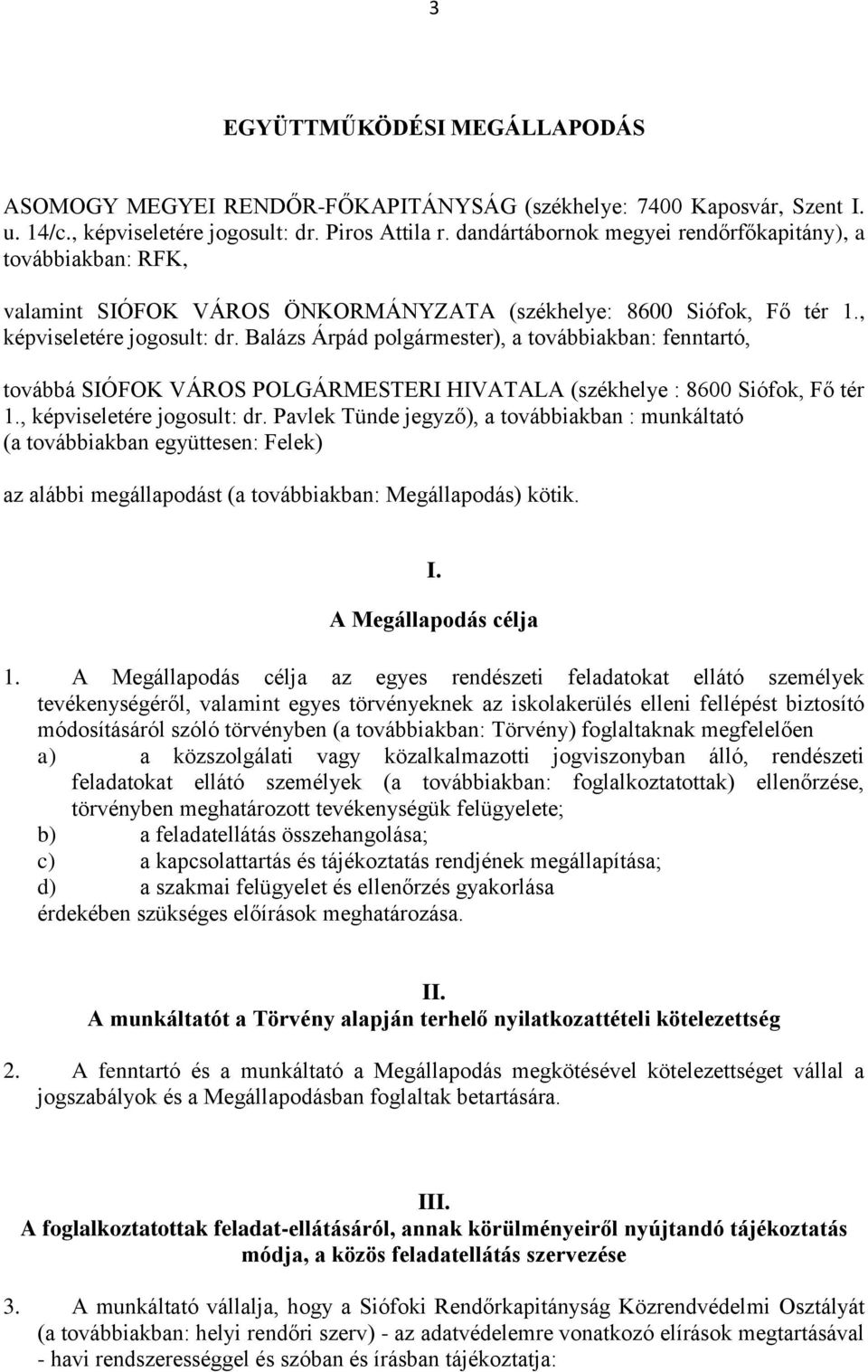 3

EGYÜTTMŰKÖDÉSI MEGÁLLAPODÁS

ASOMOGY MEGYEI RENDŐR-FŐKAPITÁNYSÁG (székhelye: 7400 Kaposvár, Szent I. u. 14/c., képviseletére jogosult: dr. Piros Attila r. dandártábornok megyei rendőrfőkapitány), a továbbiakban: RFK,

valamint SIÓFOK VÁROS ÖNKORMÁNYZATA (székhelye: 8600 Siófok, Fő tér 1., képviseletére jogosult: dr. Balázs Árpád polgármester), a továbbiakban: fenntartó,

továbbá SIÓFOK VÁROS POLGÁRMESTERI HIVATALA (székhelye : 8600 Siófok, Fő tér 1., képviseletére jogosult: dr. Pavlek Tünde jegyző), a továbbiakban : munkáltató
(a továbbiakban együttesen: Felek)

az alábbi megállapodást (a továbbiakban: Megállapodás) kötik.

I.
A Megállapodás célja

1. A Megállapodás célja az egyes rendészeti feladatokat ellátó személyek tevékenységéről, valamint egyes törvényeknek az iskolakerülés elleni fellépést biztosító módosításáról szóló törvényben (a továbbiakban: Törvény) foglaltaknak megfelelően
a) a közszolgálati vagy közalkalmazotti jogviszonyban álló, rendészeti feladatokat ellátó személyek (a továbbiakban: foglalkoztatottak) ellenőrzése, törvényben meghatározott tevékenységük felügyelete;
b) a feladatellátás összehangolása;
c) a kapcsolattartás és tájékoztatás rendjének megállapítása;
d) a szakmai felügyelet és ellenőrzés gyakorlása
érdekében szükséges előírások meghatározása.

II.
A munkáltatót a Törvény alapján terhelő nyilatkozattételi kötelezettség

2. A fenntartó és a munkáltató a Megállapodás megkötésével kötelezettséget vállal a jogszabályok és a Megállapodásban foglaltak betartására.

III.
A foglalkoztatottak feladat-ellátásáról, annak körülményeiről nyújtandó tájékoztatás módja, a közös feladatellátás szervezése

3. A munkáltató vállalja, hogy a Siófoki Rendőrkapitányság Közrendvédelmi Osztályát (a továbbiakban: helyi rendőri szerv) - az adatvédelemre vonatkozó elírások megtartásával - havi rendszerességgel és szóban és írásban tájékoztatja: